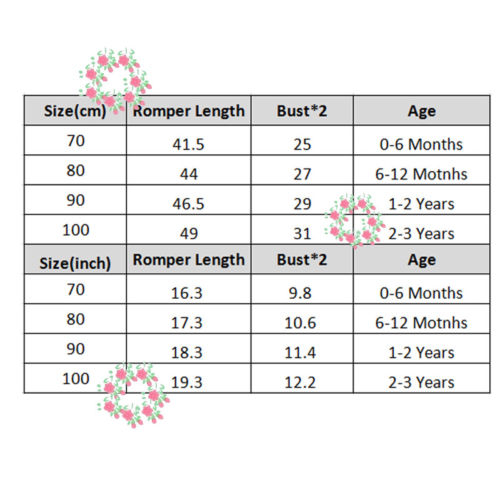 | Size(cm) | Romper Length | Bust*2 | Age |
|---|---|---|---|
| 70 | 41.5 | 25 | 0-6 Months |
| 80 | 44 | 27 | 6-12 Motnhs |
| 90 | 46.5 | 29 | 1-2 Years |
| 100 | 49 | 31 | 2-3 Years |
| Size(inch) | Romper Length | Bust*2 | Age |
| 70 | 16.3 | 9.8 | 0-6 Months |
| 80 | 17.3 | 10.6 | 6-12 Motnhs |
| 90 | 18.3 | 11.4 | 1-2 Years |
| 100 | 19.3 | 12.2 | 2-3 Years |